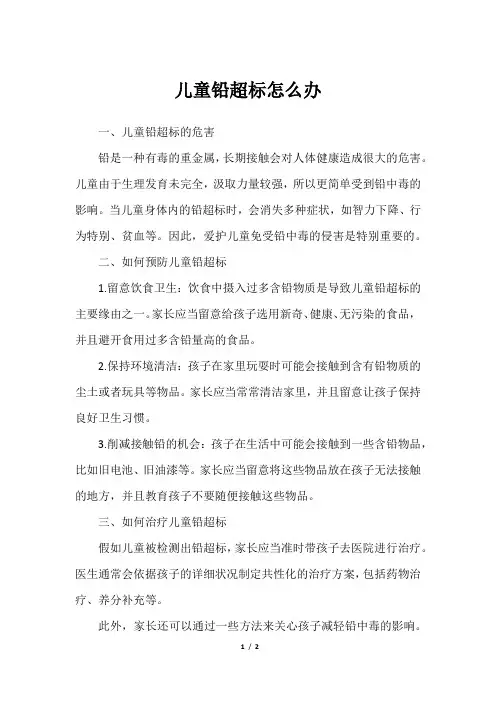 儿童铅超标怎么办

一、儿童铅超标的危害

铅是一种有毒的重金属，长期接触会对人体健康造成很大的危害。儿童由于生理发育未完全，汲取力量较强，所以更简单受到铅中毒的影响。当儿童身体内的铅超标时，会消失多种症状，如智力下降、行为特别、贫血等。因此，爱护儿童免受铅中毒的侵害是特别重要的。

二、如何预防儿童铅超标

1.留意饮食卫生：饮食中摄入过多含铅物质是导致儿童铅超标的主要缘由之一。家长应当留意给孩子选用新奇、健康、无污染的食品，并且避开食用过多含铅量高的食品。

2.保持环境清洁：孩子在家里玩耍时可能会接触到含有铅物质的尘土或者玩具等物品。家长应当常常清洁家里，并且留意让孩子保持良好卫生习惯。

3.削减接触铅的机会：孩子在生活中可能会接触到一些含铅物品，比如旧电池、旧油漆等。家长应当留意将这些物品放在孩子无法接触的地方，并且教育孩子不要随便接触这些物品。

三、如何治疗儿童铅超标

假如儿童被检测出铅超标，家长应当准时带孩子去医院进行治疗。医生通常会依据孩子的详细状况制定共性化的治疗方案，包括药物治疗、养分补充等。

此外，家长还可以通过一些方法来关心孩子减轻铅中毒的影响。

1 / 2